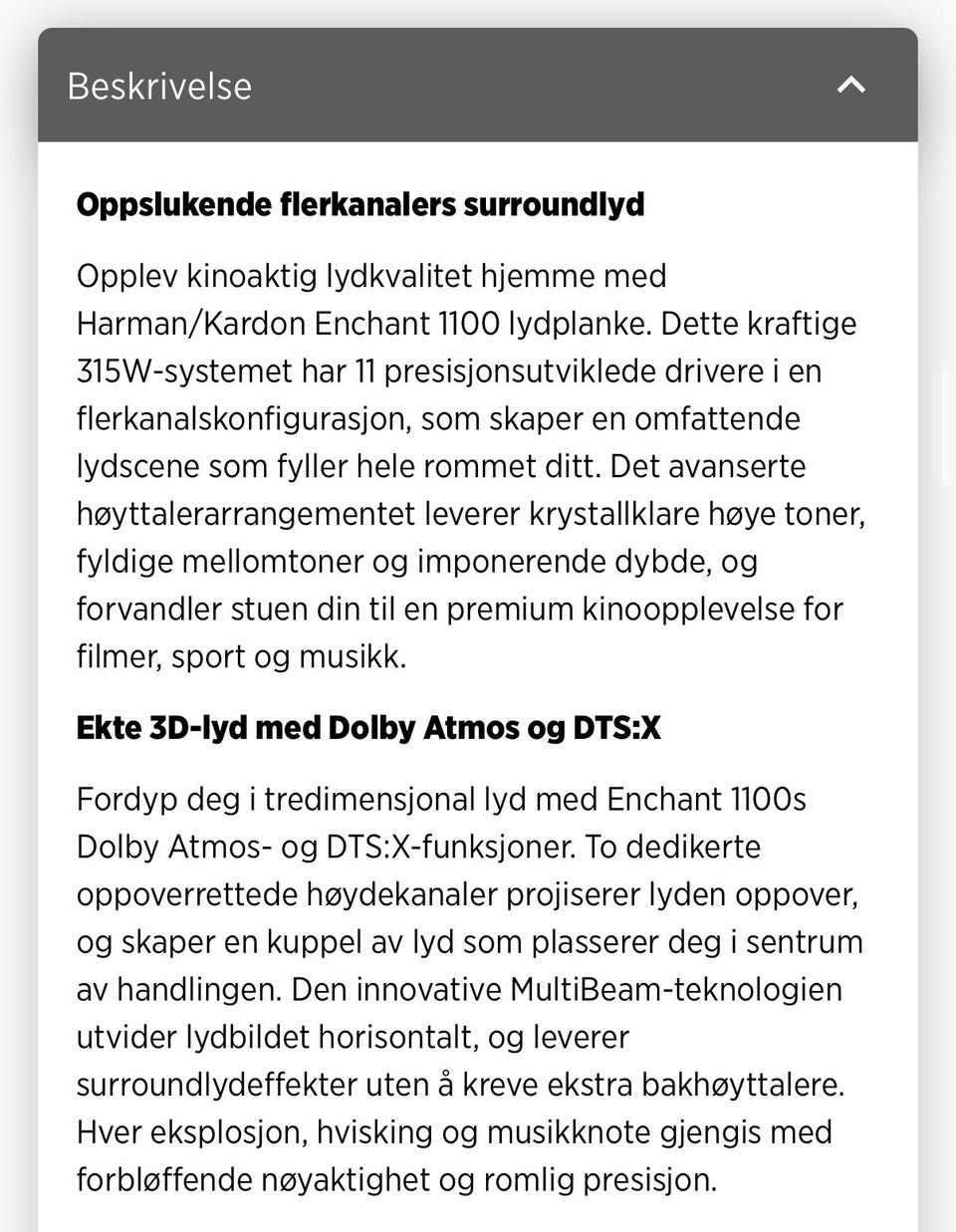 Beskrivelse

Oppslukende flerkanalers surroundlyd

Opplev kinoaktig lydkvalitet hjemme med Harman/Kardon Enchant 1100 lydplanke. Dette kraftige 315W-systemet har 11 presisjonsutviklede drivere i en flerkanalskonfigurasjon, som skaper en omfattende lydscene som fyller hele rommet ditt. Det avanserte høyttalerarrangementet leverer krystallklare høye toner, fyldige mellomtoner og imponerende dybde, og forvandler stuen din til en premium kinoopplevelse for filmer, sport og musikk.

Ekte 3D-lyd med Dolby Atmos og DTS:X

Fordyp deg i tredimensjonal lyd med Enchant 1100s Dolby Atmos- og DTS:X-funksjoner. To dedikerte oppoverrettede høydekanaler projiserer lyden oppover, og skaper en kuppel av lyd som plasserer deg i sentrum av handlingen. Den innovative MultiBeam-teknologien utvider lydbildet horisontalt, og leverer surroundlydeffekter uten å kreve ekstra bakhøyttalere. Hver eksplosjon, hvisking og musikknote gjengis med forbløffende nøyaktighet og romlig presisjon.